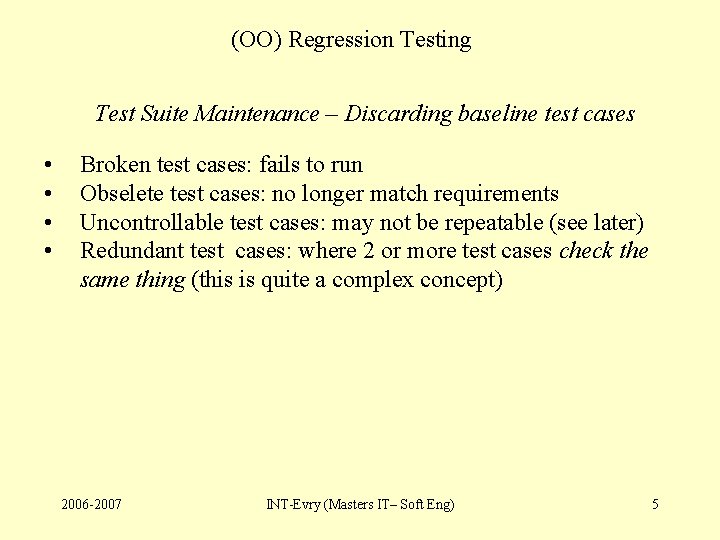 (OO) Regression Testing

Test Suite Maintenance – Discarding baseline test cases

• Broken test cases: fails to run
• Obselete test cases: no longer match requirements
• Uncontrollable test cases: may not be repeatable (see later)
• Redundant test cases: where 2 or more test cases check the same thing (this is quite a complex concept)

2006-2007

INT-Evry (Masters IT– Soft Eng)

5